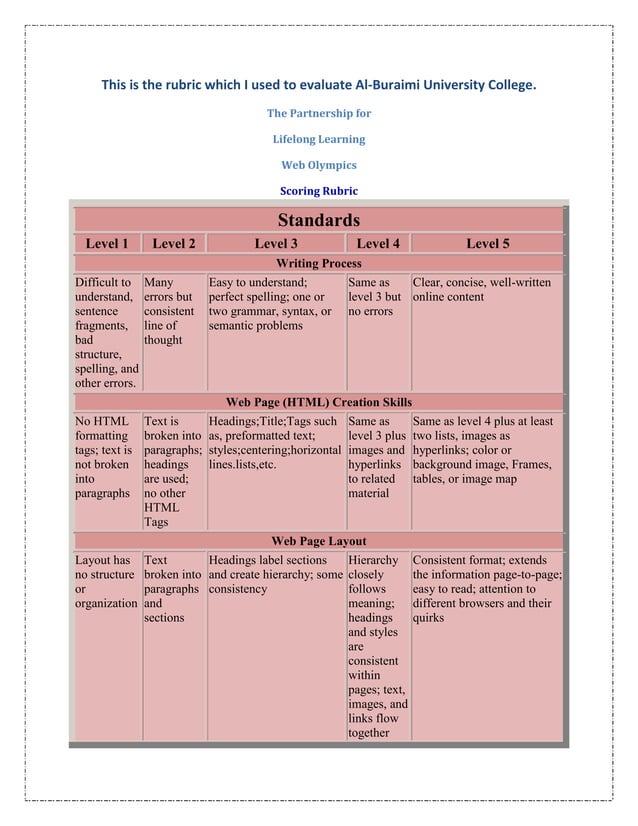 This is the rubric which I used to evaluate Al-Buraimi University College.

The Partnership for

Lifelong Learning

Web Olympics

Scoring Rubric

| Standards | | | | |
|---|---|---|---|---|
| Level 1 | Level 2 | Level 3 | Level 4 | Level 5 |
| Writing Process | | | | |
| Difficult to understand, sentence fragments, bad structure, spelling, and other errors. | Many errors but consistent line of thought | Easy to understand; perfect spelling; one or two grammar, syntax, or semantic problems | Same as level 3 but no errors | Clear, concise, well-written online content |
| Web Page (HTML) Creation Skills | | | | |
| No HTML formatting tags; text is not broken into paragraphs | Text is broken into paragraphs; headings are used; no other HTML Tags | Headings;Title;Tags such as, preformatted text; styles;centering;horizontal lines.lists,etc. | Same as level 3 plus images and hyperlinks to related material | Same as level 4 plus at least two lists, images as hyperlinks; color or background image, Frames, tables, or image map |
| Web Page Layout | | | | |
| Layout has no structure or organization | Text broken into paragraphs and sections | Headings label sections and create hierarchy; some consistency | Hierarchy closely follows meaning; headings and styles are consistent within pages; text, images, and links flow together | Consistent format; extends the information page-to-page; easy to read; attention to different browsers and their quirks |